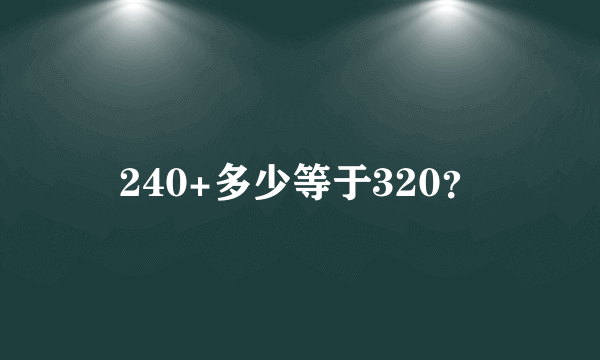 240+多少等于320?